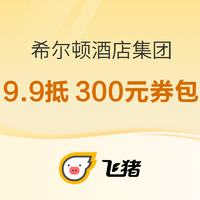 希尔顿酒店集团

9.9抵 300元券包

飞猪